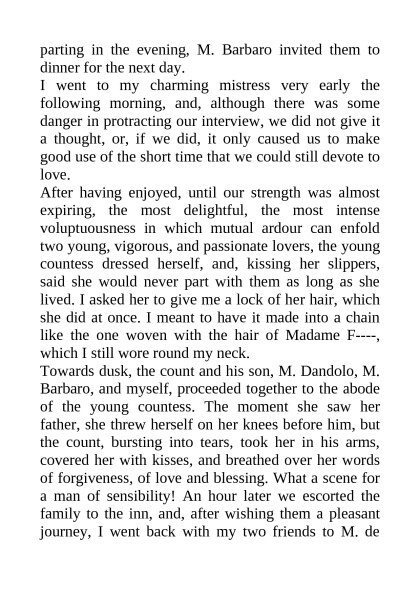 parting in the evening, M. Barbaro invited them to dinner for the next day.
I went to my charming mistress very early the following morning, and, although there was some danger in protracting our interview, we did not give it a thought, or, if we did, it only caused us to make good use of the short time that we could still devote to love.
After having enjoyed, until our strength was almost expiring, the most delightful, the most intense voluptuousness in which mutual ardour can enfold two young, vigorous, and passionate lovers, the young countess dressed herself, and, kissing her slippers, said she would never part with them as long as she lived. I asked her to give me a lock of her hair, which she did at once. I meant to have it made into a chain like the one woven with the hair of Madame F----, which I still wore round my neck.
Towards dusk, the count and his son, M. Dandolo, M. Barbaro, and myself, proceeded together to the abode of the young countess. The moment she saw her father, she threw herself on her knees before him, but the count, bursting into tears, took her in his arms, covered her with kisses, and breathed over her words of forgiveness, of love and blessing. What a scene for a man of sensibility! An hour later we escorted the family to the inn, and, after wishing them a pleasant journey, I went back with my two friends to M. de